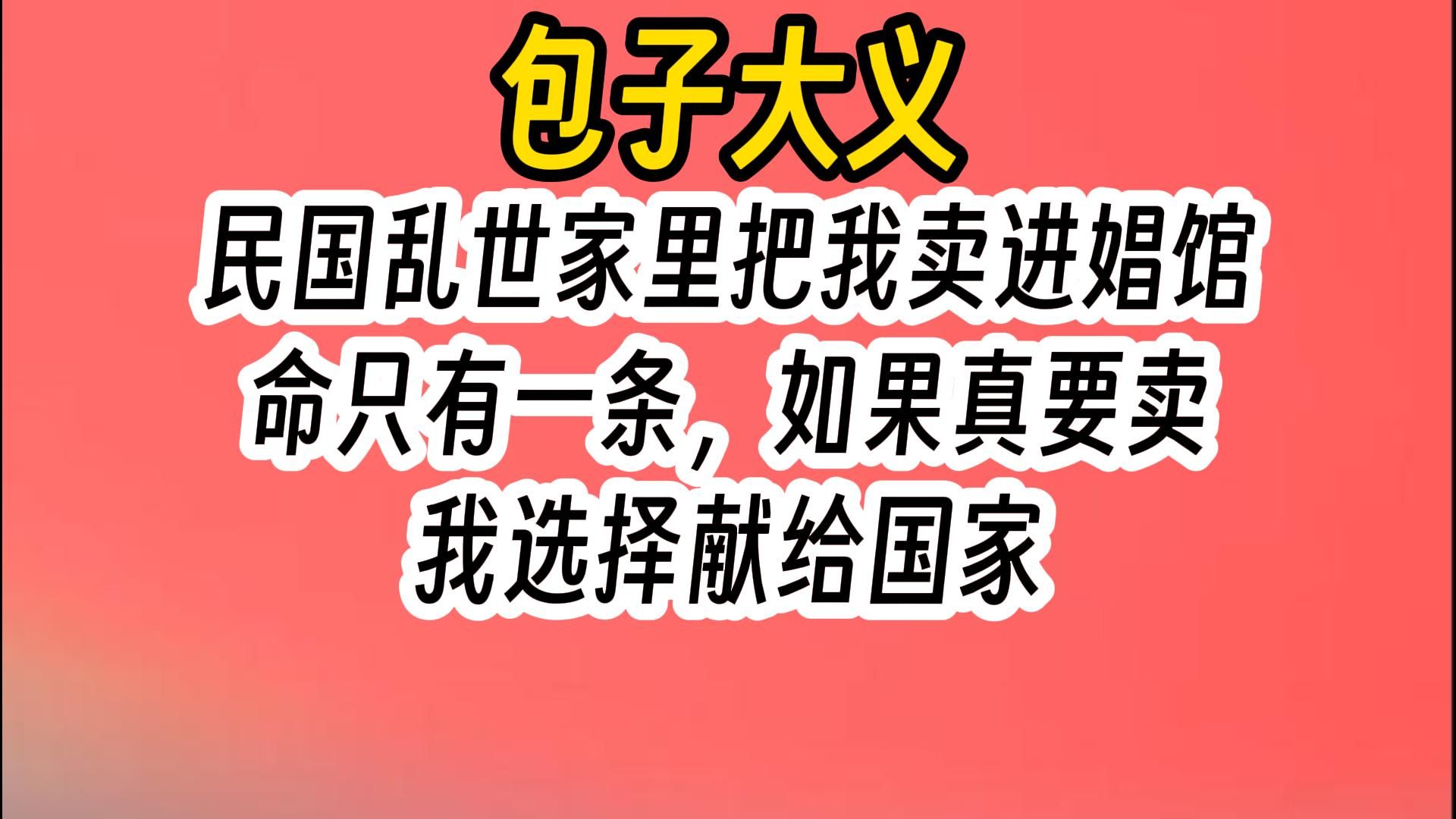 包子大义

民国乱世家里把我卖进娼馆
命只有一条，如果真要卖
我选择献给国家